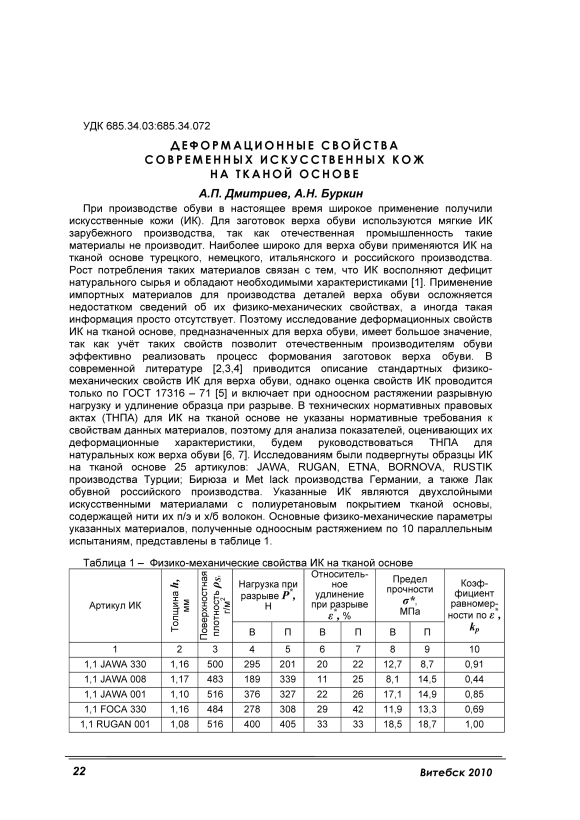 УДК 685.34.03:685.34.072

ДЕФОРМАЦИОННЫЕ СВОЙСТВА СОВРЕМЕННЫХ ИСКУССТВЕННЫХ КОЖ НА ТКАНОЙ ОСНОВЕ

А.П. Дмитриев, А.Н. Буркин

При производстве обуви в настоящее время широкое применение получили искусственные кожи (ИК). Для заготовок верха обуви используются мягкие ИК зарубежного производства, так как отечественная промышленность такие материалы не производит. Наиболее широко для верха обуви применяются ИК на тканой основе турецкого, немецкого, итальянского и российского производства. Рост потребления таких материалов связан с тем, что ИК восполняют дефицит натурального сырья и обладают необходимыми характеристиками [1]. Применение импортных материалов для производства деталей верха обуви осложняется недостатком сведений об их физико-механических свойствах, а иногда такая информация просто отсутствует. Поэтому исследование деформационных свойств ИК на тканой основе, предназначенных для верха обуви, имеет большое значение, так как учёт таких свойств позволит отечественным производителям обуви эффективно реализовать процесс формования заготовок верха обуви. В современной литературе [2,3,4] приводится описание стандартных физико-механических свойств ИК для верха обуви, однако оценка свойств ИК проводится только по ГОСТ 17316 – 71 [5] и включает при одноосном растяжении разрывную нагрузку и удлинение образца при разрыве. В технических нормативных правовых актах (ТНПА) для ИК на тканой основе не указаны нормативные требования к свойствам данных материалов, поэтому для анализа показателей, оценивающих их деформационные характеристики, будем руководствоваться ТНПА для натуральных кож верха обуви [6, 7]. Исследованиям были подвергнуты образцы ИК на тканой основе 25 артикулов: JAWA, RUGAN, ETNA, BORNOVA, RUSTIK производства Турции; Бирюза и Met lack производства Германии, а также Лак обувной российского производства. Указанные ИК являются двухслойными искусственными материалами с полиуретановым покрытием тканой основы, содержащей нити их п/э и х/б волокон. Основные физико-механические параметры указанных материалов, полученные одноосным растяжением по 10 параллельным испытаниям, представлены в таблице 1.

Таблица 1 – Физико-механические свойства ИК на тканой основе

| Артикул ИК | Толщина $h$, мм | Поверхностная плотность $\rho_S$, г/м$^2$ | Нагрузка при разрыве $P^*$, Н |  | Относительное удлинение при разрыве $\varepsilon^*$, % |  | Предел прочности $\sigma^*$, МПа |  | Коэффициент равномерности по $\varepsilon^*$, $k_P$ |
|---|---|---|---|---|---|---|---|---|---|
|  |  |  | В | П | В | П | В | П |  |
| 1 | 2 | 3 | 4 | 5 | 6 | 7 | 8 | 9 | 10 |
| 1,1 JAWA 330 | 1,16 | 500 | 295 | 201 | 20 | 22 | 12,7 | 8,7 | 0,91 |
| 1,1 JAWA 008 | 1,17 | 483 | 189 | 339 | 11 | 25 | 8,1 | 14,5 | 0,44 |
| 1,1 JAWA 001 | 1,10 | 516 | 376 | 327 | 22 | 26 | 17,1 | 14,9 | 0,85 |
| 1,1 FOCA 330 | 1,16 | 484 | 278 | 308 | 29 | 42 | 11,9 | 13,3 | 0,69 |
| 1,1 RUGAN 001 | 1,08 | 516 | 400 | 405 | 33 | 33 | 18,5 | 18,7 | 1,00 |

22 Витебск 2010